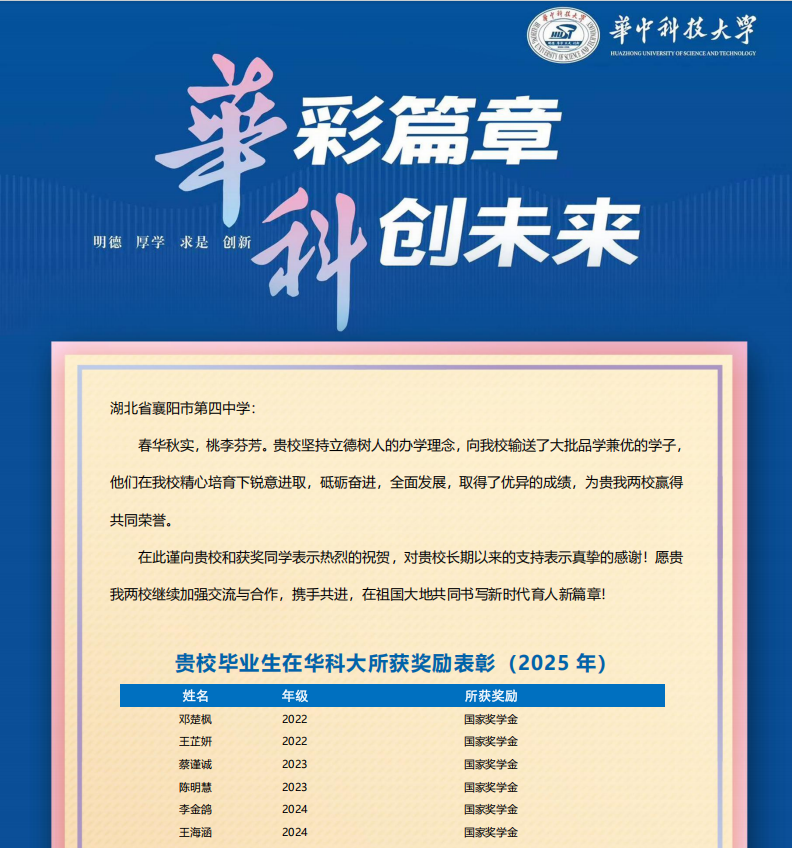 華中科技大學
HUAZHONG UNIVERSITY OF SCIENCE AND TECHNOLOGY

華彩篇章
科创未来

明德 厚学 求是 创新

湖北省襄阳市第四中学：

春华秋实，桃李芬芳。贵校坚持立德树人的办学理念，向我校输送了大批品学兼优的学子，他们在我校精心培育下锐意进取，砥砺奋进，全面发展，取得了优异的成绩，为贵我两校赢得共同荣誉。

在此谨向贵校和获奖同学表示热烈的祝贺，对贵校长期以来的支持表示真挚的感谢！愿贵我两校继续加强交流与合作，携手共进，在祖国大地共同书写新时代育人新篇章！

贵校毕业生在华科大所获奖励表彰（2025 年）

| 姓名 | 年级 | 所获奖励 |
|---|---|---|
| 邓楚枫 | 2022 | 国家奖学金 |
| 王芷妍 | 2022 | 国家奖学金 |
| 蔡谨诚 | 2023 | 国家奖学金 |
| 陈明慧 | 2023 | 国家奖学金 |
| 李金鸽 | 2024 | 国家奖学金 |
| 王海涵 | 2024 | 国家奖学金 |